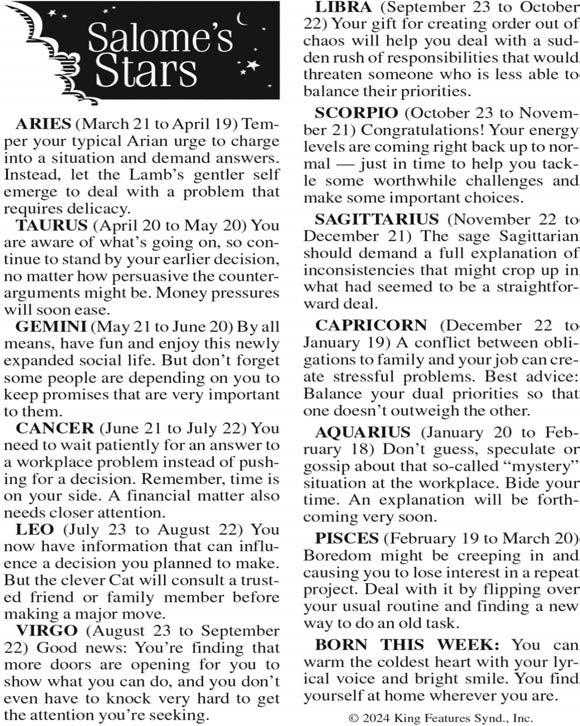 Salome's Stars

ARIES (March 21 to April 19) Temper your typical Arian urge to charge into a situation and demand answers. Instead, let the Lamb's gentler self emerge to deal with a problem that requires delicacy.

TAURUS (April 20 to May 20) You are aware of what's going on, so continue to stand by your earlier decision, no matter how persuasive the counterarguments might be. Money pressures will soon ease.

GEMINI (May 21 to June 20) By all means, have fun and enjoy this newly expanded social life. But don't forget some people are depending on you to keep promises that are very important to them.

CANCER (June 21 to July 22) You need to wait patiently for an answer to a workplace problem instead of pushing for a decision. Remember, time is on your side. A financial matter also needs closer attention.

LEO (July 23 to August 22) You now have information that can influence a decision you planned to make. But the clever Cat will consult a trusted friend or family member before making a major move.

VIRGO (August 23 to September 22) Good news: You're finding that more doors are opening for you to show what you can do, and you don't even have to knock very hard to get the attention you're seeking.

LIBRA (September 23 to October 22) Your gift for creating order out of chaos will help you deal with a sudden rush of responsibilities that would threaten someone who is less able to balance their priorities.

SCORPIO (October 23 to November 21) Congratulations! Your energy levels are coming right back up to normal — just in time to help you tackle some worthwhile challenges and make some important choices.

SAGITTARIUS (November 22 to December 21) The sage Sagittarian should demand a full explanation of inconsistencies that might crop up in what had seemed to be a straightforward deal.

CAPRICORN (December 22 to January 19) A conflict between obligations to family and your job can create stressful problems. Best advice: Balance your dual priorities so that one doesn't outweigh the other.

AQUARIUS (January 20 to February 18) Don't guess, speculate or gossip about that so-called "mystery" situation at the workplace. Bide your time. An explanation will be forthcoming very soon.

PISCES (February 19 to March 20) Boredom might be creeping in and causing you to lose interest in a repeat project. Deal with it by flipping over your usual routine and finding a new way to do an old task.

BORN THIS WEEK: You can warm the coldest heart with your lyrical voice and bright smile. You find yourself at home wherever you are.

© 2024 King Features Synd., Inc.